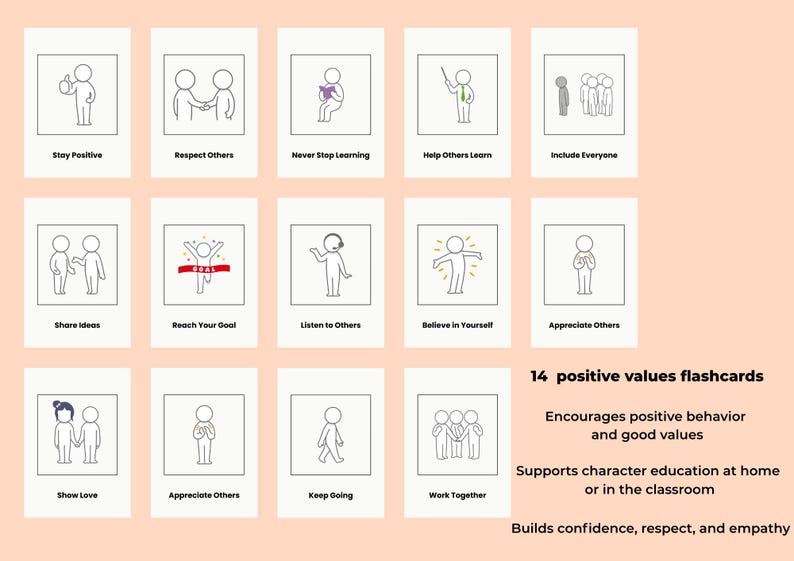 Stay Positive

Respect Others

Never Stop Learning

Help Others Learn

Include Everyone

Share Ideas

GOAL

Reach Your Goal

Listen to Others

Believe in Yourself

Appreciate Others

Show Love

Appreciate Others

Keep Going

Work Together

14 positive values flashcards

Encourages positive behavior and good values

Supports character education at home or in the classroom

Builds confidence, respect, and empathy